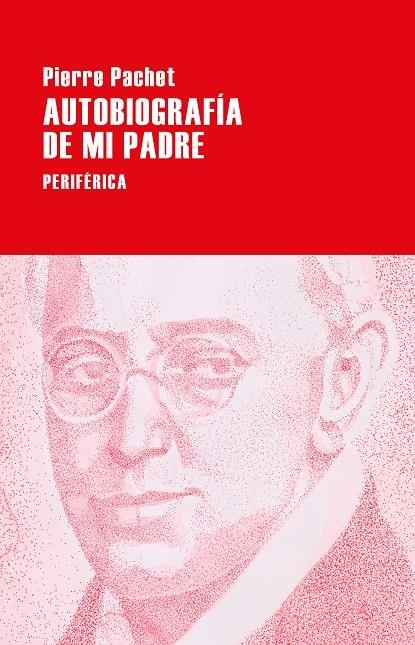 Pierre Pachet

AUTOBIOGRAFÍA DE MI PADRE

PERIFÉRICA